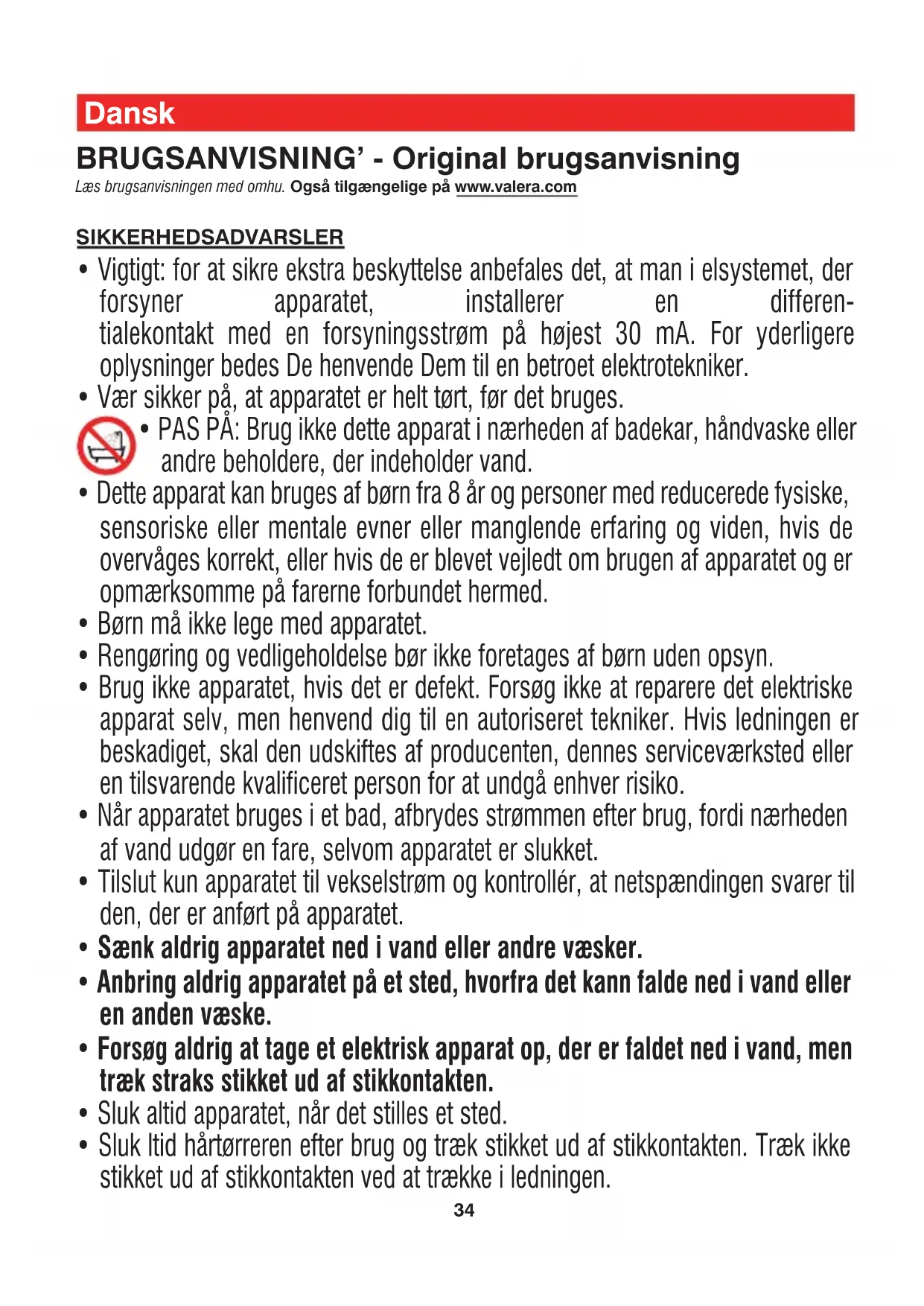 Dansk

BRUGSANVISNING' - Original brugsanvisning

Læs brugsanvisningen med omhu. Også tilgængelige på www.valera.com

SIKKERHEDSADVARSLER

• Vigtigt: for at sikre ekstra beskyttelse anbefales det, at man i elsystemet, der forsyner apparatet, installerer en differentialekontakt med en forsyningsstrøm på højest 30 mA. For yderligere oplysninger bedes De henvende Dem til en betroet elektrotekniker.
• Vær sikker på, at apparatet er helt tørt, før det bruges.
• PAS PÅ: Brug ikke dette apparat i nærheden af badekar, håndvaske eller andre beholdere, der indeholder vand.
• Dette apparat kan bruges af børn fra 8 år og personer med reducerede fysiske, sensoriske eller mentale evner eller manglende erfaring og viden, hvis de overvåges korrekt, eller hvis de er blevet vejledt om brugen af apparatet og er opmærksomme på farerne forbundet hermed.
• Børn må ikke lege med apparatet.
• Rengøring og vedligeholdelse bør ikke foretages af børn uden opsyn.
• Brug ikke apparatet, hvis det er defekt. Forsøg ikke at reparere det elektriske apparat selv, men henvend dig til en autoriseret tekniker. Hvis ledningen er beskadiget, skal den udskiftes af producenten, dennes serviceværksted eller en tilsvarende kvalificeret person for at undgå enhver risiko.
• Når apparatet bruges i et bad, afbrydes strømmen efter brug, fordi nærheden af vand udgør en fare, selvom apparatet er slukket.
• Tilslut kun apparatet til vekselstrøm og kontrollér, at netspændingen svarer til den, der er anført på apparatet.
• Sænk aldrig apparatet ned i vand eller andre væsker.
• Anbring aldrig apparatet på et sted, hvorfra det kann falde ned i vand eller en anden væske.
• Forsøg aldrig at tage et elektrisk apparat op, der er faldet ned i vand, men træk straks stikket ud af stikkontakten.
• Sluk altid apparatet, når det stilles et sted.
• Sluk ltid hårtørreren efter brug og træk stikket ud af stikkontakten. Træk ikke stikket ud af stikkontakten ved at trække i ledningen.

34